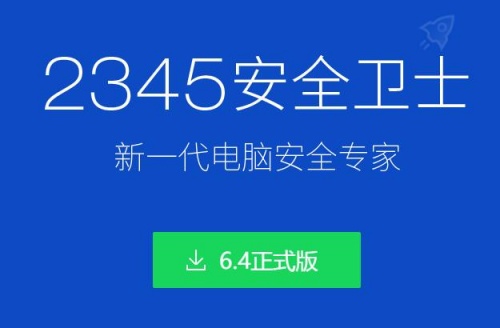 2345安全卫士

新一代电脑安全专家

6.4正式版